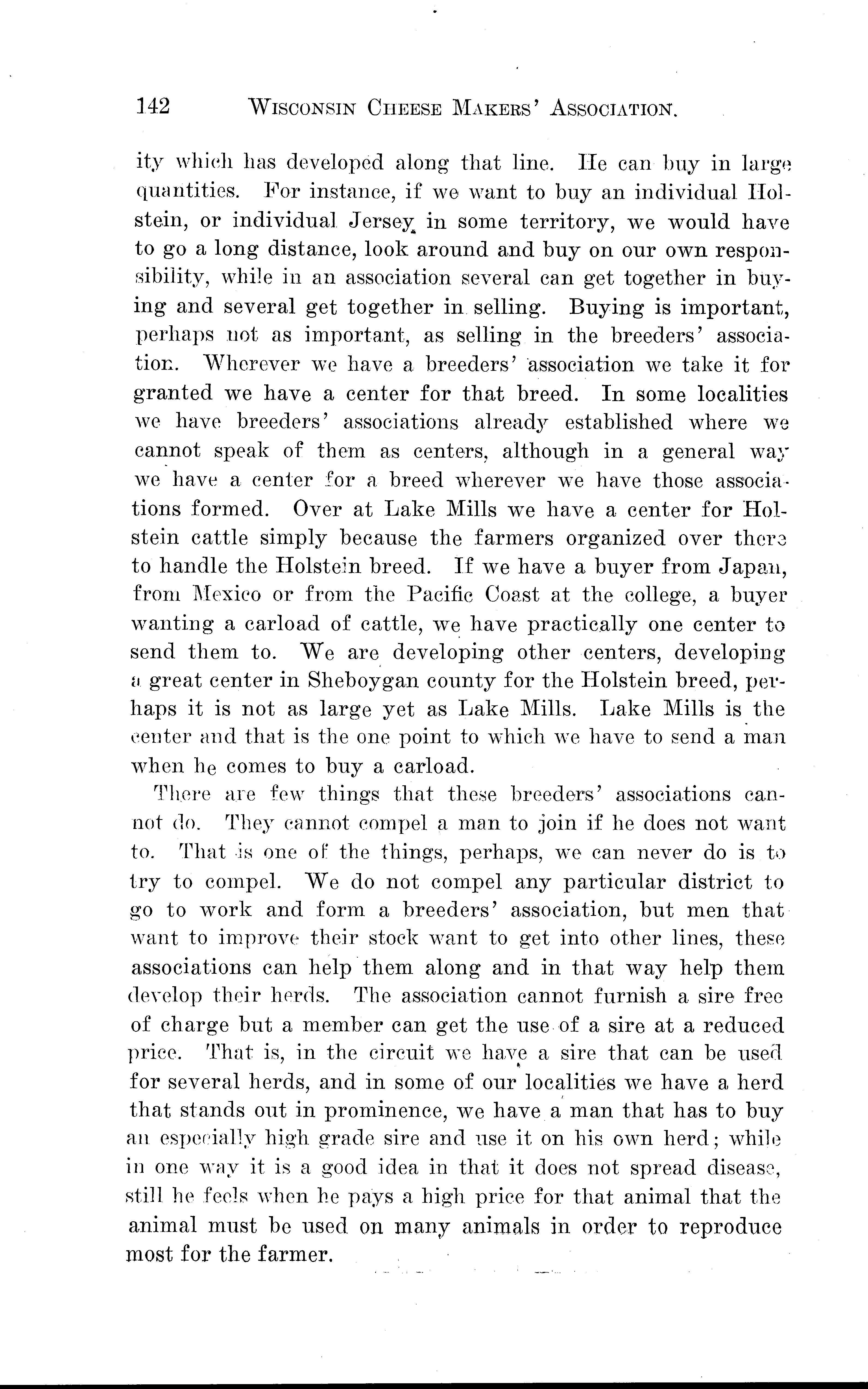 142 WISCONSIN CHEESE MAKERS' ASSOCIATION.

ity which has developed along that line. He can buy in large quantities. For instance, if we want to buy an individual Holstein, or individual Jersey in some territory, we would have to go a long distance, look around and buy on our own responsibility, while in an association several can get together in buying and several get together in selling. Buying is important, perhaps not as important, as selling in the breeders' association. Wherever we have a breeders' association we take it for granted we have a center for that breed. In some localities we have breeders' associations already established where we cannot speak of them as centers, although in a general way we have a center for a breed wherever we have those associations formed. Over at Lake Mills we have a center for Holstein cattle simply because the farmers organized over there to handle the Holstein breed. If we have a buyer from Japan, from Mexico or from the Pacific Coast at the college, a buyer wanting a carload of cattle, we have practically one center to send them to. We are developing other centers, developing a great center in Sheboygan county for the Holstein breed, perhaps it is not as large yet as Lake Mills. Lake Mills is the center and that is the one point to which we have to send a man when he comes to buy a carload.

There are few things that these breeders' associations cannot do. They cannot compel a man to join if he does not want to. That is one of the things, perhaps, we can never do is to try to compel. We do not compel any particular district to go to work and form a breeders' association, but men that want to improve their stock want to get into other lines, these associations can help them along and in that way help them develop their herds. The association cannot furnish a sire free of charge but a member can get the use of a sire at a reduced price. That is, in the circuit we have a sire that can be used for several herds, and in some of our localities we have a herd that stands out in prominence, we have a man that has to buy an especially high grade sire and use it on his own herd; while in one way it is a good idea in that it does not spread disease, still he feels when he pays a high price for that animal that the animal must be used on many animals in order to reproduce most for the farmer.